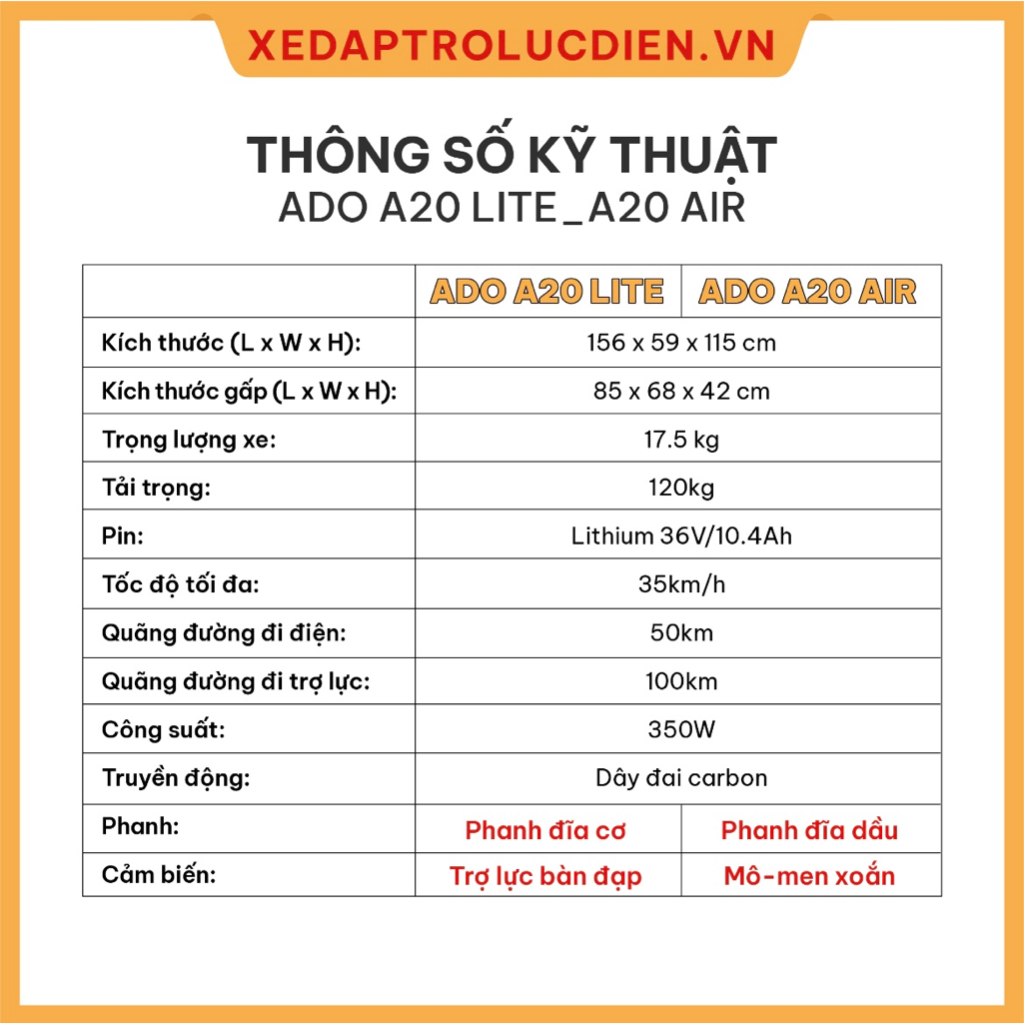 XEDAPTROLUCDIEN.VN

THÔNG SỐ KỸ THUẬT
ADO A20 LITE_A20 AIR

|  | ADO A20 LITE | ADO A20 AIR |
|---|---|---|
| Kích thước (L x W x H): | 156 x 59 x 115 cm |  |
| Kích thước gấp (L x W x H): | 85 x 68 x 42 cm |  |
| Trọng lượng xe: | 17.5 kg |  |
| Tải trọng: | 120kg |  |
| Pin: | Lithium 36V/10.4Ah |  |
| Tốc độ tối đa: | 35km/h |  |
| Quãng đường đi điện: | 50km |  |
| Quãng đường đi trợ lực: | 100km |  |
| Công suất: | 350W |  |
| Truyền động: | Dây đai carbon |  |
| Phanh: | Phanh đĩa cơ | Phanh đĩa dầu |
| Cảm biến: | Trợ lực bàn đạp | Mô-men xoắn |